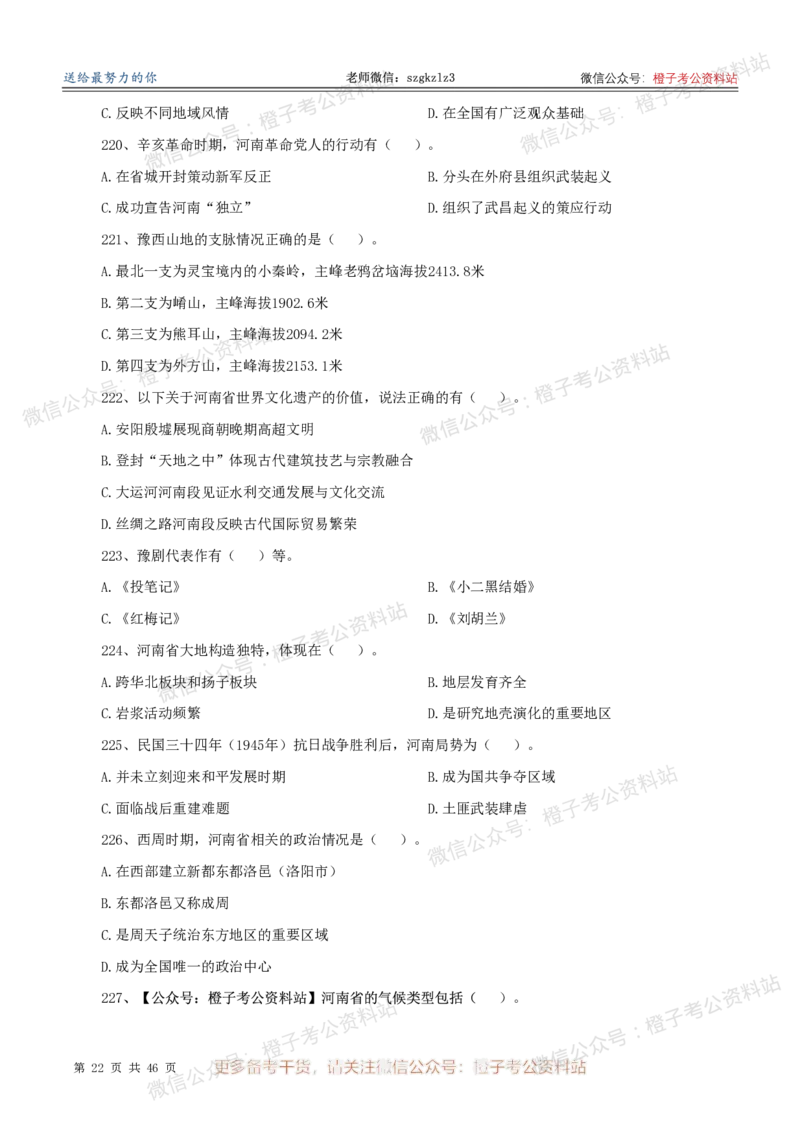 送给最努力的你 老师微信：szgkzlz3 微信公众号：橙子考公资料站

C.反映不同地域风情 D.在全国有广泛观众基础

220、辛亥革命时期，河南革命党人的行动有（ ）。

A.在省城开封策动新军反正 B.分头在外府县组织武装起义

C.成功宣告河南“独立” D.组织了武昌起义的策应行动

221、豫西山地的支脉情况正确的是（ ）。

A.最北一支为灵宝境内的小秦岭，主峰老鸦岔垴海拔2413.8米

B.第二支为崤山，主峰海拔1902.6米

C.第三支为熊耳山，主峰海拔2094.2米

D.第四支为外方山，主峰海拔2153.1米

222、以下关于河南省世界文化遗产的价值，说法正确的有（ ）。

A.安阳殷墟展现商朝晚期高超文明

B.登封“天地之中”体现古代建筑技艺与宗教融合

C.大运河河南段见证水利交通发展与文化交流

D.丝绸之路河南段反映古代国际贸易繁荣

223、豫剧代表作有（ ）等。

A.《投笔记》 B.《小二黑结婚》

C.《红梅记》 D.《刘胡兰》

224、河南省大地构造独特，体现在（ ）。

A.跨华北板块和扬子板块 B.地层发育齐全

C.岩浆活动频繁 D.是研究地壳演化的重要地区

225、民国三十四年（1945年）抗日战争胜利后，河南局势为（ ）。

A.并未立刻迎来和平发展时期 B.成为国共争夺区域

C.面临战后重建难题 D.土匪武装肆虐

226、西周时期，河南省相关的政治情况是（ ）。

A.在西部建立新都东都洛邑（洛阳市）

B.东都洛邑又称成周

C.是周天子统治东方地区的重要区域

D.成为全国唯一的政治中心

227、【公众号：橙子考公资料站】河南省的气候类型包括（ ）。

第 22 页 共 46 页 更多备考干货，请关注微信公众号：橙子考公资料站

微信公众号：橙子考公资料站